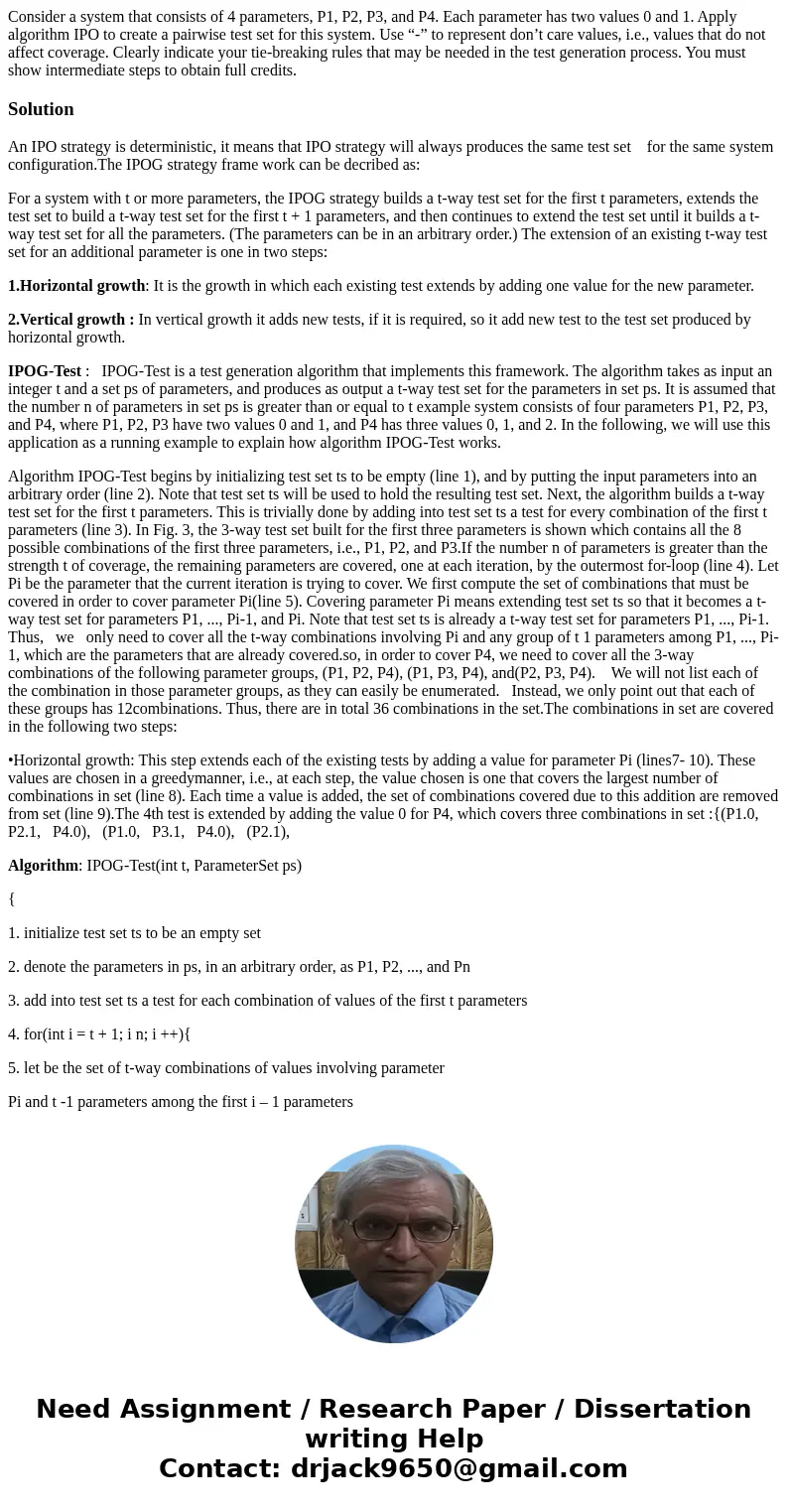 Consider a system that consists of 4 parameters, P1, P2, P3, and P4. Each parameter has two values 0 and 1. Apply algorithm IPO to create a pairwise test set for this system. Use “-” to represent don’t care values, i.e., values that do not affect coverage. Clearly indicate your tie-breaking rules that may be needed in the test generation process. You must show intermediate steps to obtain full credits.

Solution

An IPO strategy is deterministic, it means that IPO strategy will always produces the same test set for the same system configuration.The IPOG strategy frame work can be decribed as:

For a system with t or more parameters, the IPOG strategy builds a t-way test set for the first t parameters, extends the test set to build a t-way test set for the first t + 1 parameters, and then continues to extend the test set until it builds a t-way test set for all the parameters. (The parameters can be in an arbitrary order.) The extension of an existing t-way test set for an additional parameter is one in two steps:

1.Horizontal growth: It is the growth in which each existing test extends by adding one value for the new parameter.

2.Vertical growth : In vertical growth it adds new tests, if it is required, so it add new test to the test set produced by horizontal growth.

IPOG-Test : IPOG-Test is a test generation algorithm that implements this framework. The algorithm takes as input an integer t and a set ps of parameters, and produces as output a t-way test set for the parameters in set ps. It is assumed that the number n of parameters in set ps is greater than or equal to t example system consists of four parameters P1, P2, P3, and P4, where P1, P2, P3 have two values 0 and 1, and P4 has three values 0, 1, and 2. In the following, we will use this application as a running example to explain how algorithm IPOG-Test works.

Algorithm IPOG-Test begins by initializing test set ts to be empty (line 1), and by putting the input parameters into an arbitrary order (line 2). Note that test set ts will be used to hold the resulting test set. Next, the algorithm builds a t-way test set for the first t parameters. This is trivially done by adding into test set ts a test for every combination of the first t parameters (line 3). In Fig. 3, the 3-way test set built for the first three parameters is shown which contains all the 8 possible combinations of the first three parameters, i.e., P1, P2, and P3.If the number n of parameters is greater than the strength t of coverage, the remaining parameters are covered, one at each iteration, by the outermost for-loop (line 4). Let Pi be the parameter that the current iteration is trying to cover. We first compute the set of combinations that must be covered in order to cover parameter Pi(line 5). Covering parameter Pi means extending test set ts so that it becomes a t-way test set for parameters P1, ..., Pi-1, and Pi. Note that test set ts is already a t-way test set for parameters P1, ..., Pi-1. Thus, we only need to cover all the t-way combinations involving Pi and any group of t 1 parameters among P1, ..., Pi-1, which are the parameters that are already covered.so, in order to cover P4, we need to cover all the 3-way combinations of the following parameter groups, (P1, P2, P4), (P1, P3, P4), and(P2, P3, P4). We will not list each of the combination in those parameter groups, as they can easily be enumerated. Instead, we only point out that each of these groups has 12combinations. Thus, there are in total 36 combinations in the set.The combinations in set are covered in the following two steps:

•Horizontal growth: This step extends each of the existing tests by adding a value for parameter Pi (lines7- 10). These values are chosen in a greedymanner, i.e., at each step, the value chosen is one that covers the largest number of combinations in set (line 8). Each time a value is added, the set of combinations covered due to this addition are removed from set (line 9).The 4th test is extended by adding the value 0 for P4, which covers three combinations in set :{(P1.0, P2.1, P4.0), (P1.0, P3.1, P4.0), (P2.1),

Algorithm: IPOG-Test(int t, ParameterSet ps)

{

1. initialize test set ts to be an empty set

2. denote the parameters in ps, in an arbitrary order, as P1, P2, ..., and Pn

3. add into test set ts a test for each combination of values of the first t parameters

4. for(int i = t + 1; i n; i ++){

5. let be the set of t-way combinations of values involving parameter

Pi and t -1 parameters among the first i – 1 parameters

Need Assignment / Research Paper / Dissertation writing Help
Contact: drjack9650@gmail.com